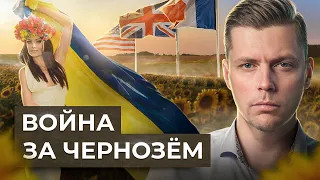 ВОЙНА
ЗА ЧЕРНОЗЁМ